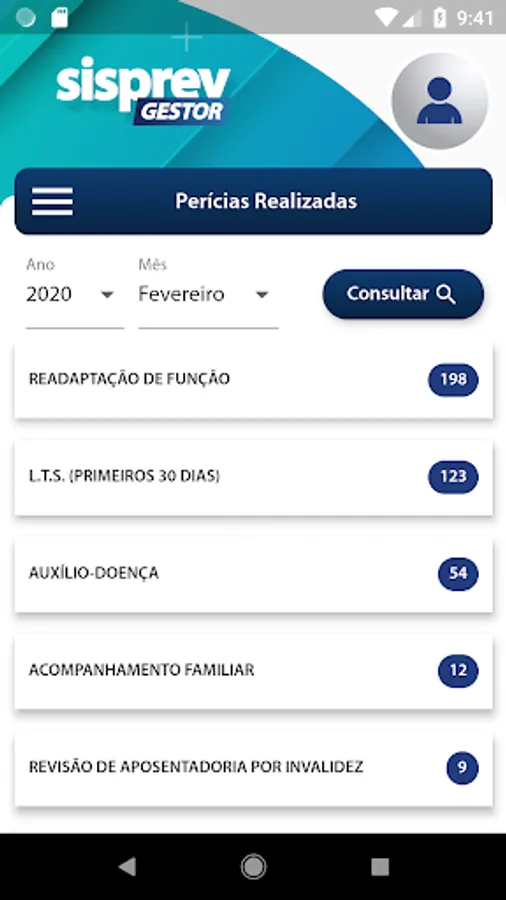 9:41

sisprev GESTOR

Perícias Realizadas

Ano
2020

Mês
Fevereiro

Consultar

READAPTAÇÃO DE FUNÇÃO 198

L.T.S. (PRIMEIROS 30 DIAS) 123

AUXÍLIO-DOENÇA 54

ACOMPANHAMENTO FAMILIAR 12

REVISÃO DE APOSENTADORIA POR INVALIDEZ 9